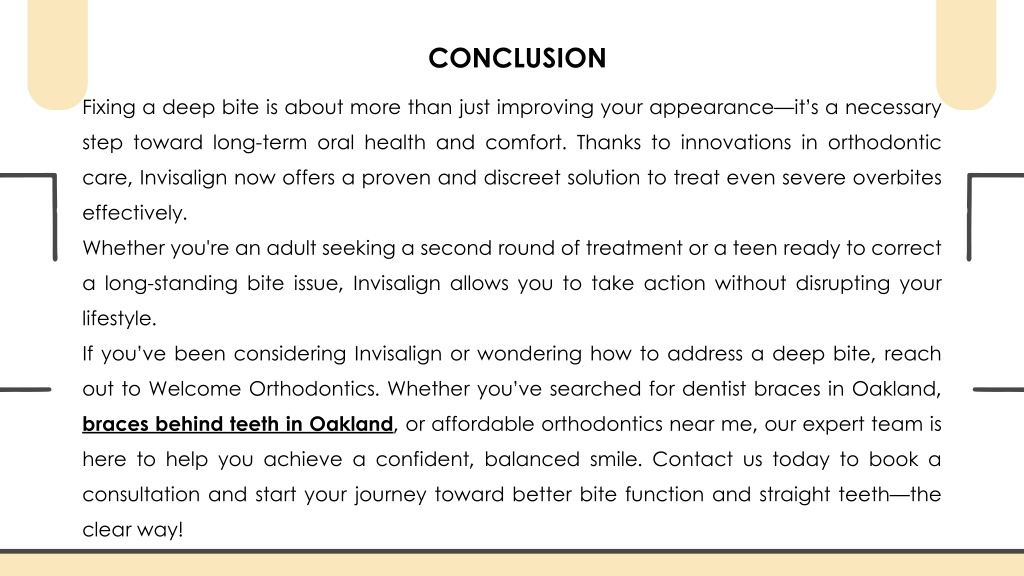 CONCLUSION

Fixing a deep bite is about more than just improving your appearance—it's a necessary step toward long-term oral health and comfort. Thanks to innovations in orthodontic care, Invisalign now offers a proven and discreet solution to treat even severe overbites effectively.

Whether you're an adult seeking a second round of treatment or a teen ready to correct a long-standing bite issue, Invisalign allows you to take action without disrupting your lifestyle.

If you've been considering Invisalign or wondering how to address a deep bite, reach out to Welcome Orthodontics. Whether you've searched for dentist braces in Oakland, braces behind teeth in Oakland, or affordable orthodontics near me, our expert team is here to help you achieve a confident, balanced smile. Contact us today to book a consultation and start your journey toward better bite function and straight teeth—the clear way!